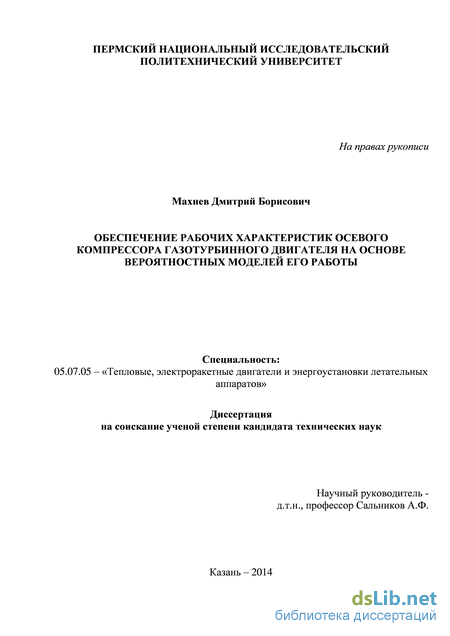 ПЕРМСКИЙ НАЦИОНАЛЬНЫЙ ИССЛЕДОВАТЕЛЬСКИЙ ПОЛИТЕХНИЧЕСКИЙ УНИВЕРСИТЕТ

На правах рукописи

Махнев Дмитрий Борисович

ОБЕСПЕЧЕНИЕ РАБОЧИХ ХАРАКТЕРИСТИК ОСЕВОГО КОМПРЕССОРА ГАЗОТУРБИННОГО ДВИГАТЕЛЯ НА ОСНОВЕ ВЕРОЯТНОСТНЫХ МОДЕЛЕЙ ЕГО РАБОТЫ

Специальность:
05.07.05 – «Тепловые, электроракетные двигатели и энергоустановки летательных аппаратов»

Диссертация
на соискание ученой степени кандидата технических наук

Научный руководитель -
д.т.н., профессор Сальников А.Ф.

Казань – 2014

dsLib.net
библиотека диссертаций